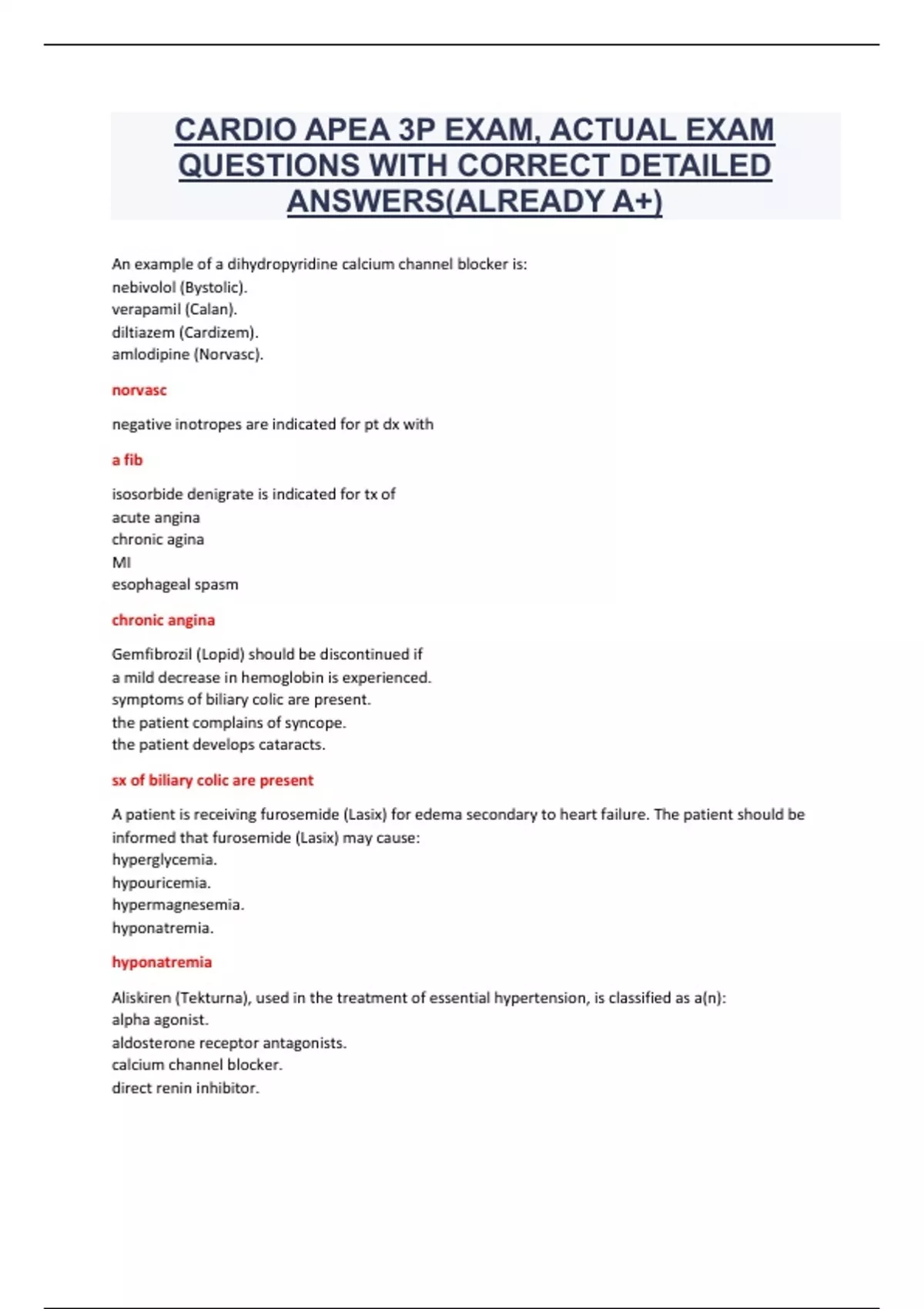 CARDIO APEA 3P EXAM, ACTUAL EXAM QUESTIONS WITH CORRECT DETAILED ANSWERS(ALREADY A+)

An example of a dihydropyridine calcium channel blocker is:
nebivolol (Bystolic).
verapamil (Calan).
diltiazem (Cardizem).
amlodipine (Norvasc).

norvasc

negative inotropes are indicated for pt dx with

a fib

isosorbide denigrate is indicated for tx of
acute angina
chronic agina
MI
esophageal spasm

chronic angina

Gemfibrozil (Lopid) should be discontinued if
a mild decrease in hemoglobin is experienced.
symptoms of biliary colic are present.
the patient complains of syncope.
the patient develops cataracts.

sx of biliary colic are present

A patient is receiving furosemide (Lasix) for edema secondary to heart failure. The patient should be informed that furosemide (Lasix) may cause:
hyperglycemia.
hypouricemia.
hypermagnesemia.
hyponatremia.

hyponatremia

Aliskiren (Tekturna), used in the treatment of essential hypertension, is classified as a(n):
alpha agonist.
aldosterone receptor antagonists.
calcium channel blocker.
direct renin inhibitor.